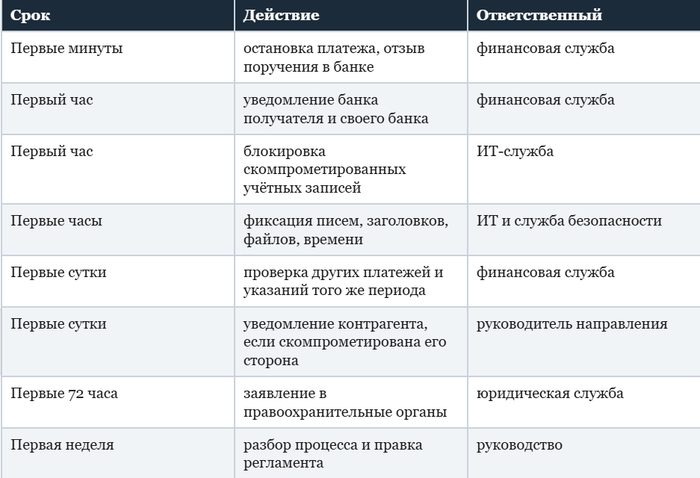 | Срок | Действие | Ответственный |
|---|---|---|
| Первые минуты | остановка платежа, отзыв поручения в банке | финансовая служба |
| Первый час | уведомление банка получателя и своего банка | финансовая служба |
| Первый час | блокировка скомпрометированных учётных записей | ИТ-служба |
| Первые часы | фиксация писем, заголовков, файлов, времени | ИТ и служба безопасности |
| Первые сутки | проверка других платежей и указаний того же периода | финансовая служба |
| Первые сутки | уведомление контрагента, если скомпрометирована его сторона | руководитель направления |
| Первые 72 часа | заявление в правоохранительные органы | юридическая служба |
| Первая неделя | разбор процесса и правка регламента | руководство |